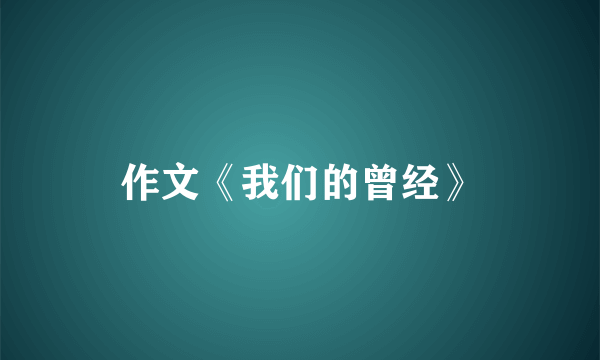 作文《我们的曾经》